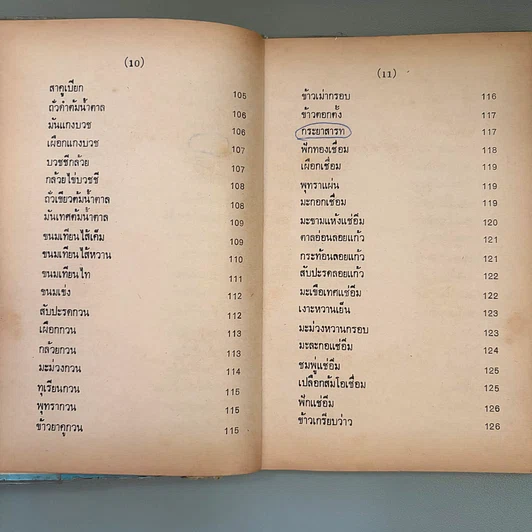 (10)

สาคูเปียก 105
ถั่วดำต้มน้ำตาล 106
มันแกงบวช 106
เผือกแกงบวช 107
บวชชีกล้วย 107
กล้วยไข่บวชชี 108
ถั่วเขียวต้มน้ำตาล 108
มันเทศต้มน้ำตาล 109
ขนมเทียนไส้เค็ม 109
ขนมเทียนไส้หวาน 110
ขนมเทียนไท 111
ขนมเข่ง 112
สับปะรดกวน 112
เผือกกวน 113
กล้วยกวน 113
มะม่วงกวน 114
ทุเรียนกวน 115
พุทรากวน 115
ข้าวยาคูกวน 115

(11)

ข้าวเม่ากรอบ 116
ข้าวตอกตั้ง 117
กระยาสารท 117
ฟักทองเชื่อม 118
เผือกเชื่อม 119
พุทราแผ่น 119
มะกอกเชื่อม 119
มะขามแห้งแช่อิ่ม 120
ตาลอ่อนลอยแก้ว 121
กระท้อนลอยแก้ว 121
สับปะรดลอยแก้ว 122
มะเขือเทศแช่อิ่ม 122
เงาะหวานเย็น 123
มะม่วงหวานกรอบ 123
มะละกอแช่อิ่ม 124
ชมพู่แช่อิ่ม 125
เปลือกส้มโอเชื่อม 125
ฟักแช่อิ่ม 126
ข้าวเกรียบว่าว 126